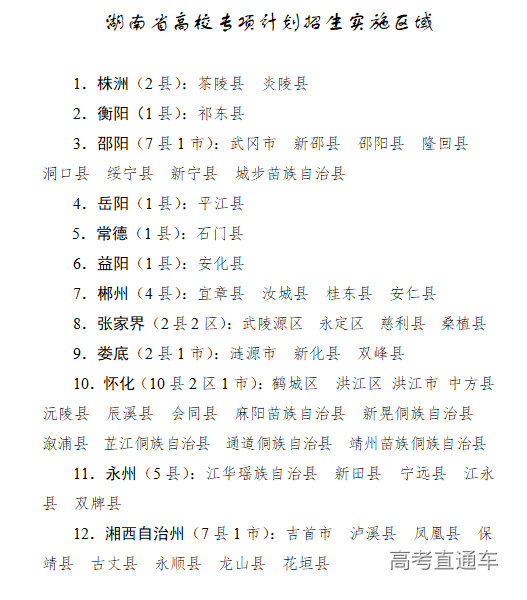 湖南省高校专项计划招生实施区域

1. 株洲（2县）：茶陵县　炎陵县

2. 衡阳（1县）：祁东县

3. 邵阳（7县1市）：武冈市　新邵县　邵阳县　隆回县　洞口县　绥宁县　新宁县　城步苗族自治县

4. 岳阳（1县）：平江县

5. 常德（1县）：石门县

6. 益阳（1县）：安化县

7. 郴州（4县）：宜章县　汝城县　桂东县　安仁县

8. 张家界（2县2区）：武陵源区　永定区　慈利县　桑植县

9. 娄底（2县1市）：涟源市　新化县　双峰县

10. 怀化（10县2区1市）：鹤城区　洪江区　洪江市　中方县　沅陵县　辰溪县　会同县　麻阳苗族自治县　新晃侗族自治县　溆浦县　芷江侗族自治县　通道侗族自治县　靖州苗族侗族自治县

11. 永州（5县）：江华瑶族自治县　新田县　宁远县　江永县　双牌县

12. 湘西自治州（7县1市）：吉首市　泸溪县　凤凰县　保靖县　古丈县　永顺县　龙山县　花垣县

高考直通车